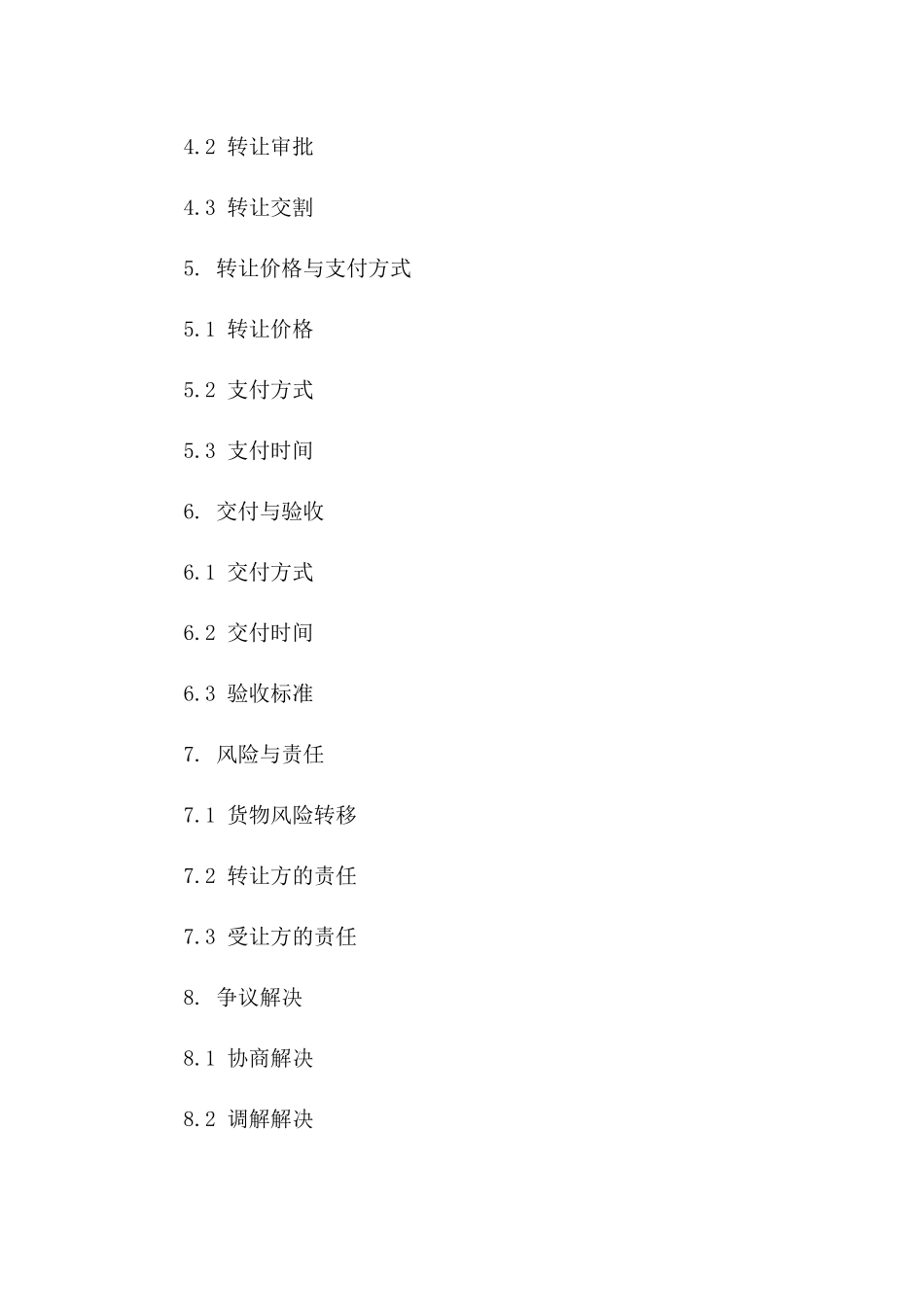 4.2 转让审批

4.3 转让交割

5. 转让价格与支付方式

5.1 转让价格

5.2 支付方式

5.3 支付时间

6. 交付与验收

6.1 交付方式

6.2 交付时间

6.3 验收标准

7. 风险与责任

7.1 货物风险转移

7.2 转让方的责任

7.3 受让方的责任

8. 争议解决

8.1 协商解决

8.2 调解解决